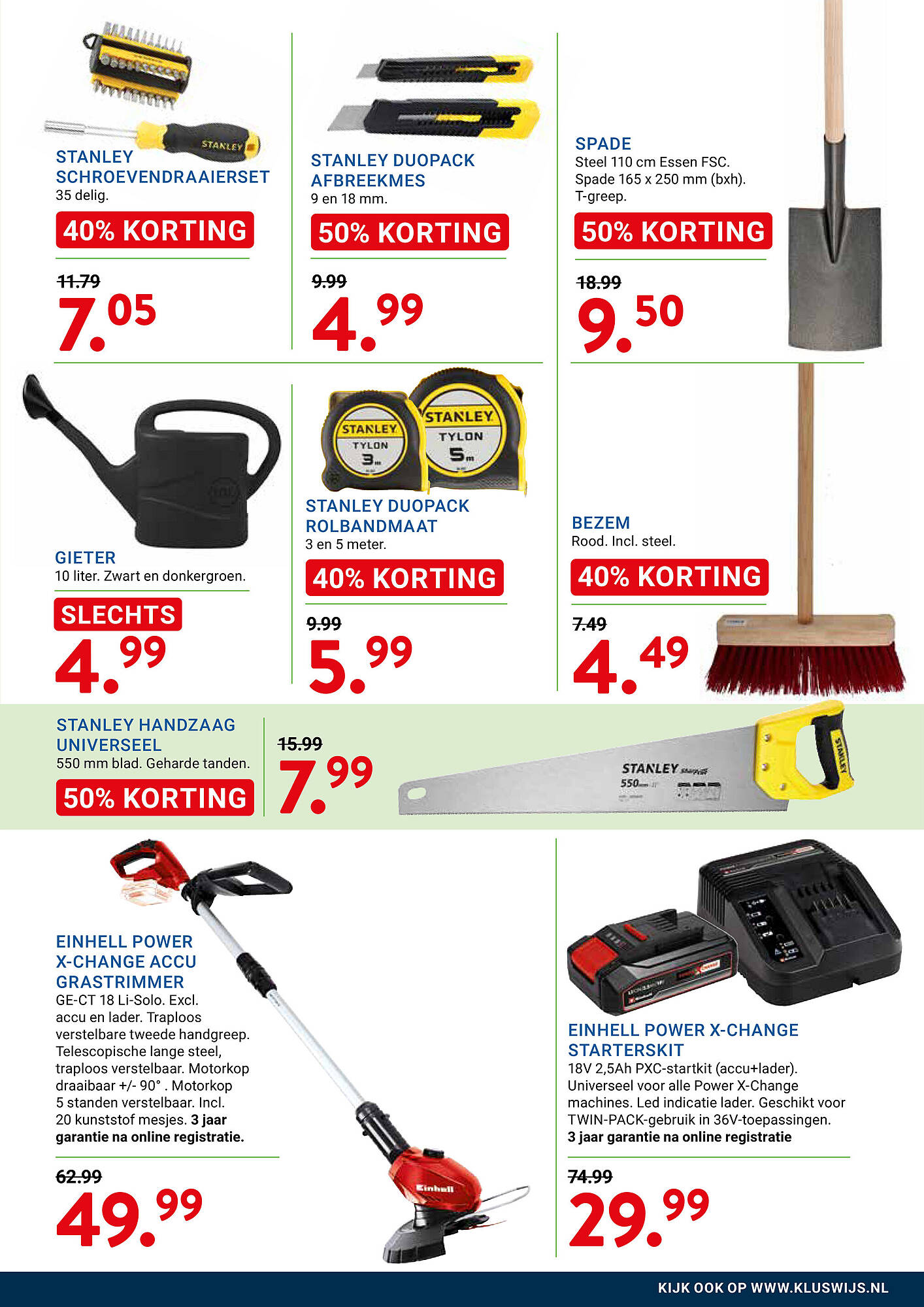 STANLEY
STANLEY SCHROEVENDRAAIERSET
35 delig.
40% KORTING
11.79
7.05

STANLEY DUOPACK AFBREEKMES
9 en 18 mm.
50% KORTING
9.99
4.99

SPADE
Steel 110 cm Essen FSC. Spade 165 x 250 mm (bxh). T-greep.
50% KORTING
18.99
9.50

GIETER
10 liter. Zwart en donkergroen.
SLECHTS
4.99

STANLEY
TYLON
3m
STANLEY
TYLON
5m
STANLEY DUOPACK ROLBANDMAAT
3 en 5 meter.
40% KORTING
9.99
5.99

BEZEM
Rood. Incl. steel.
40% KORTING
7.49
4.49

STANLEY HANDZAAG UNIVERSEEL
550 mm blad. Geharde tanden.
50% KORTING
15.99
7.99
STANLEY
550mm
STANLEY

EINHELL POWER X-CHANGE ACCU GRASTRIMMER
GE-CT 18 Li-Solo. Excl. accu en lader. Traploos verstelbare tweede handgreep. Telescopische lange steel, traploos verstelbaar. Motorkop draaibaar +/- 90° . Motorkop 5 standen verstelbaar. Incl. 20 kunststof mesjes. 3 jaar garantie na online registratie.
62.99
49.99
Einhell

EINHELL POWER X-CHANGE STARTERSKIT
18V 2,5Ah PXC-startkit (accu+lader). Universeel voor alle Power X-Change machines. Led indicatie lader. Geschikt voor TWIN-PACK-gebruik in 36V-toepassingen.
3 jaar garantie na online registratie
74.99
29.99

KIJK OOK OP WWW.KLUSWIJS.NL